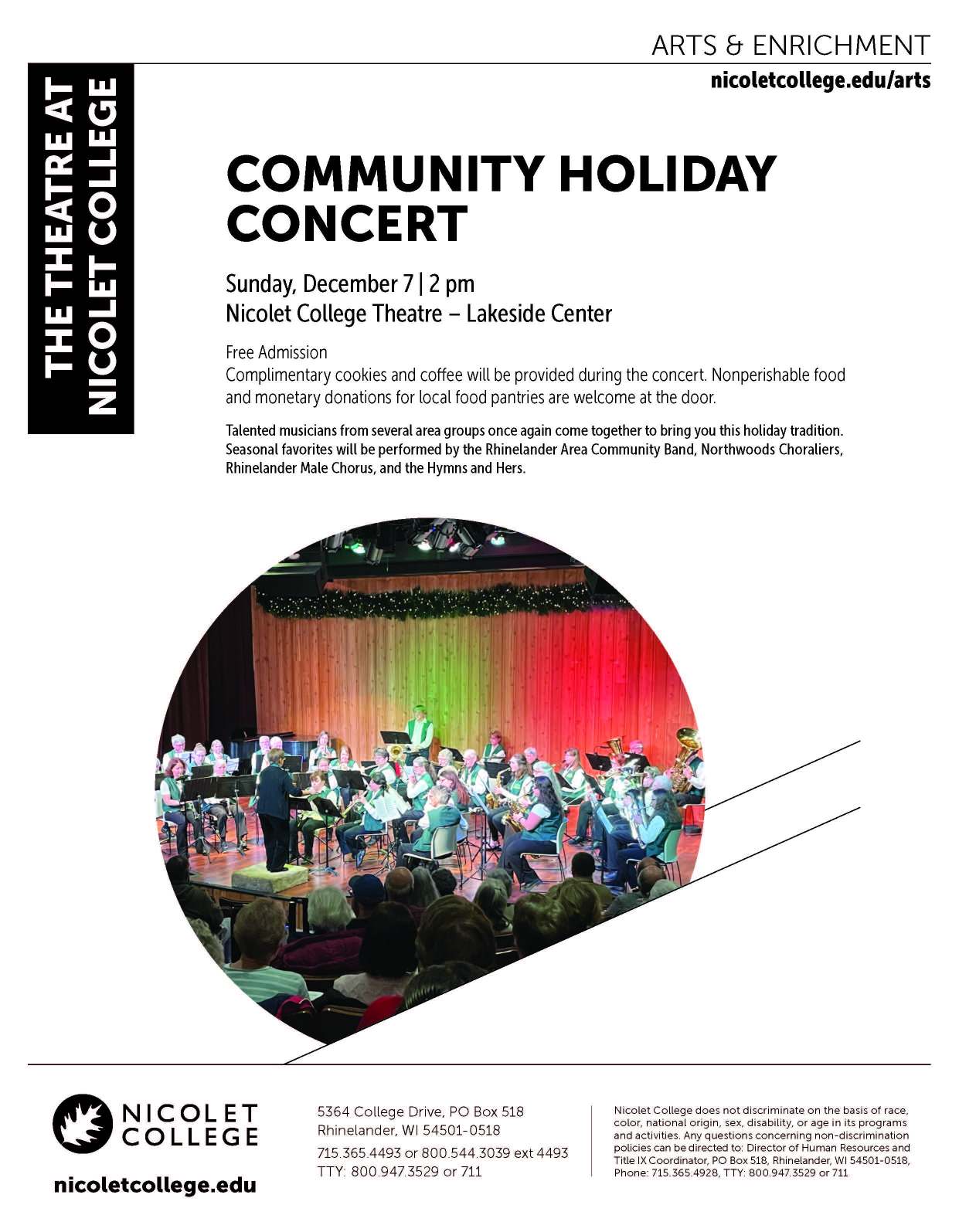 ARTS & ENRICHMENT
nicoletcollege.edu/arts

THE THEATRE AT NICOLET COLLEGE

COMMUNITY HOLIDAY CONCERT

Sunday, December 7 | 2 pm
Nicolet College Theatre – Lakeside Center

Free Admission
Complimentary cookies and coffee will be provided during the concert. Nonperishable food and monetary donations for local food pantries are welcome at the door.

Talented musicians from several area groups once again come together to bring you this holiday tradition. Seasonal favorites will be performed by the Rhinelander Area Community Band, Northwoods Choraliers, Rhinelander Male Chorus, and the Hymns and Hers.

NICOLET COLLEGE
nicoletcollege.edu

5364 College Drive, PO Box 518
Rhinelander, WI 54501-0518
715.365.4493 or 800.544.3039 ext 4493
TTY: 800.947.3529 or 711

Nicolet College does not discriminate on the basis of race, color, national origin, sex, disability, or age in its programs and activities. Any questions concerning non-discrimination policies can be directed to: Director of Human Resources and Title IX Coordinator, PO Box 518, Rhinelander, WI 54501-0518, Phone: 715.365.4928, TTY: 800.947.3529 or 711